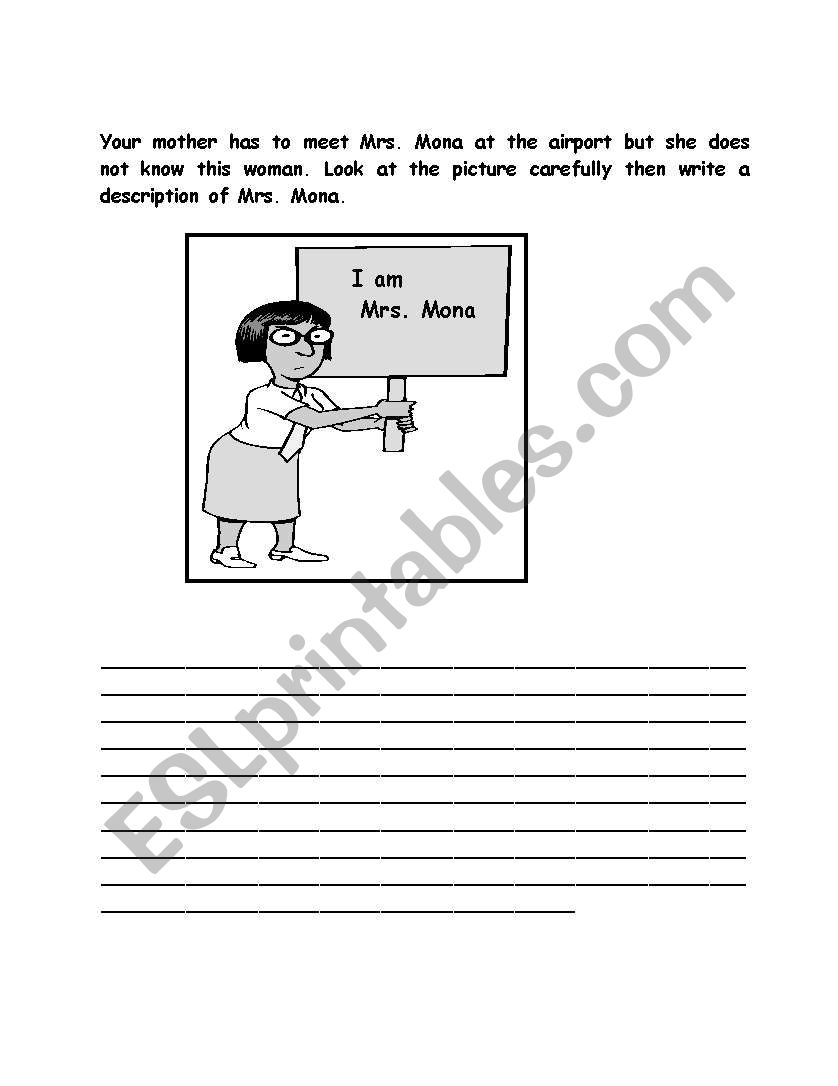 Your mother has to meet Mrs. Mona at the airport but she does not know this woman. Look at the picture carefully then write a description of Mrs. Mona.

I am
Mrs. Mona

ESLprintables.com